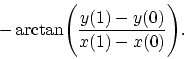 $-\arctan\left(\frac{y(1)-y(0)}{x(1)-x(0)}\right).$